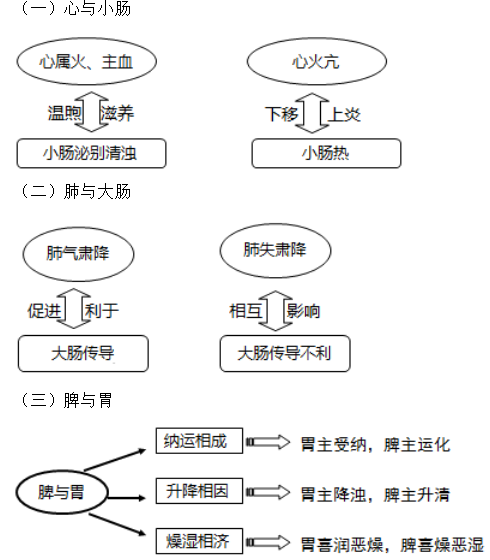 （一）心与小肠

心属火、主血

温煦 滋养

小肠泌别清浊

心火亢

下移 上炎

小肠热

（二）肺与大肠

肺气肃降

促进 利于

大肠传导

肺失肃降

相互 影响

大肠传导不利

（三）脾与胃

脾与胃

纳运相成 胃主受纳，脾主运化

升降相因 胃主降浊，脾主升清

燥湿相济 胃喜润恶燥，脾喜燥恶湿